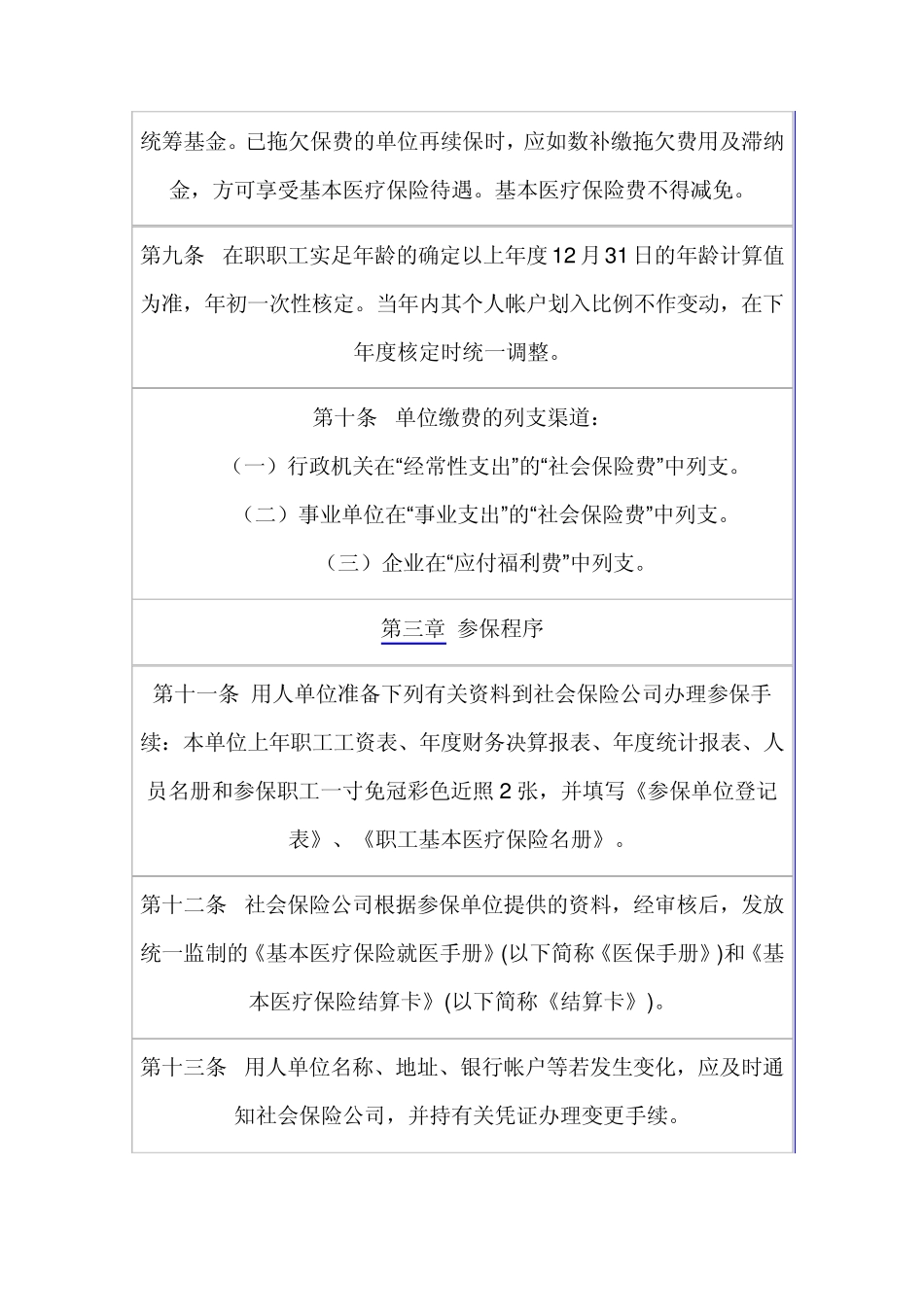 统筹基金。已拖欠保费的单位再续保时，应如数补缴拖欠费用及滞纳金，方可享受基本医疗保险待遇。基本医疗保险费不得减免。

第九条　在职职工实足年龄的确定以上年度12月31日的年龄计算值为准，年初一次性核定。当年内其个人帐户划入比例不作变动，在下年度核定时统一调整。

第十条　单位缴费的列支渠道：

（一）行政机关在“经常性支出”的“社会保险费”中列支。

（二）事业单位在“事业支出”的“社会保险费”中列支。

（三）企业在“应付福利费”中列支。

第三章　参保程序

第十一条　用人单位准备下列有关资料到社会保险公司办理参保手续：本单位上年职工工资表、年度财务决算报表、年度统计报表、人员名册和参保职工一寸免冠彩色近照2张，并填写《参保单位登记表》、《职工基本医疗保险名册》。

第十二条　社会保险公司根据参保单位提供的资料，经审核后，发放统一监制的《基本医疗保险就医手册》(以下简称《医保手册》)和《基本医疗保险结算卡》(以下简称《结算卡》)。

第十三条　用人单位名称、地址、银行帐户等若发生变化，应及时通知社会保险公司，并持有关凭证办理变更手续。